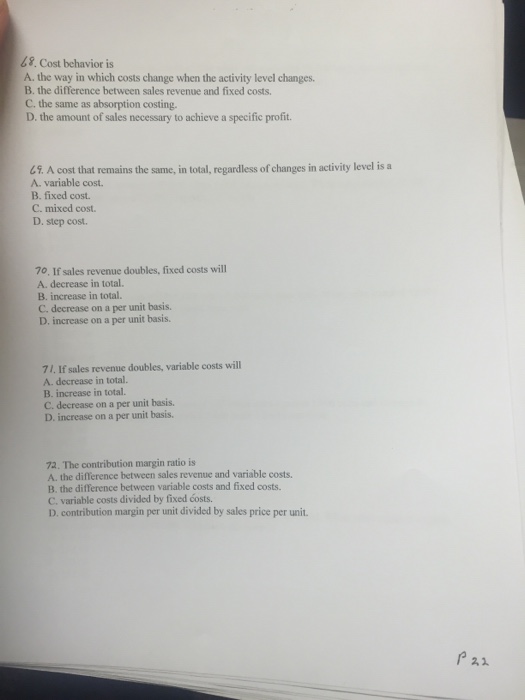 68. Cost behavior is
A. the way in which costs change when the activity level changes.
B. the difference between sales revenue and fixed costs.
C. the same as absorption costing.
D. the amount of sales necessary to achieve a specific profit.

69. A cost that remains the same, in total, regardless of changes in activity level is a
A. variable cost.
B. fixed cost.
C. mixed cost.
D. step cost.

70. If sales revenue doubles, fixed costs will
A. decrease in total.
B. increase in total.
C. decrease on a per unit basis.
D. increase on a per unit basis.

71. If sales revenue doubles, variable costs will
A. decrease in total.
B. increase in total.
C. decrease on a per unit basis.
D. increase on a per unit basis.

72. The contribution margin ratio is
A. the difference between sales revenue and variable costs.
B. the difference between variable costs and fixed costs.
C. variable costs divided by fixed costs.
D. contribution margin per unit divided by sales price per unit.

P 22